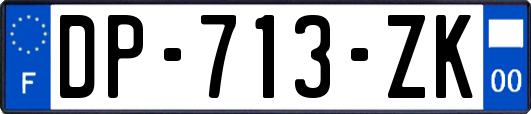 F
DP-713-ZK
00